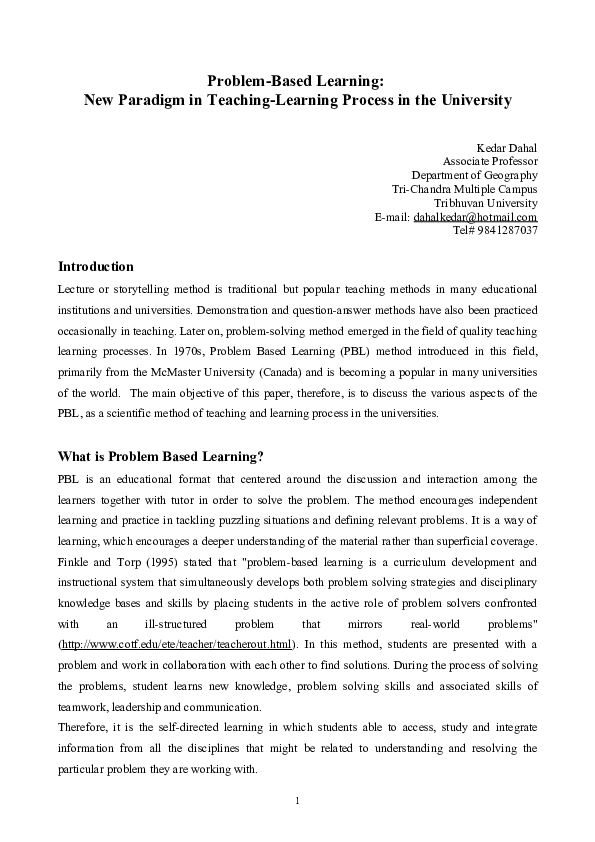 Problem-Based Learning:
New Paradigm in Teaching-Learning Process in the University

Kedar Dahal
Associate Professor
Department of Geography
Tri-Chandra Multiple Campus
Tribhuvan University
E-mail: dahalkedar@hotmail.com
Tel# 9841287037

Introduction

Lecture or storytelling method is traditional but popular teaching methods in many educational institutions and universities. Demonstration and question-answer methods have also been practiced occasionally in teaching. Later on, problem-solving method emerged in the field of quality teaching learning processes. In 1970s, Problem Based Learning (PBL) method introduced in this field, primarily from the McMaster University (Canada) and is becoming a popular in many universities of the world. The main objective of this paper, therefore, is to discuss the various aspects of the PBL, as a scientific method of teaching and learning process in the universities.

What is Problem Based Learning?

PBL is an educational format that centered around the discussion and interaction among the learners together with tutor in order to solve the problem. The method encourages independent learning and practice in tackling puzzling situations and defining relevant problems. It is a way of learning, which encourages a deeper understanding of the material rather than superficial coverage. Finkle and Torp (1995) stated that "problem-based learning is a curriculum development and instructional system that simultaneously develops both problem solving strategies and disciplinary knowledge bases and skills by placing students in the active role of problem solvers confronted with an ill-structured problem that mirrors real-world problems" (http://www.cotf.edu/ete/teacher/teacherout.html). In this method, students are presented with a problem and work in collaboration with each other to find solutions. During the process of solving the problems, student learns new knowledge, problem solving skills and associated skills of teamwork, leadership and communication.
Therefore, it is the self-directed learning in which students able to access, study and integrate information from all the disciplines that might be related to understanding and resolving the particular problem they are working with.

1